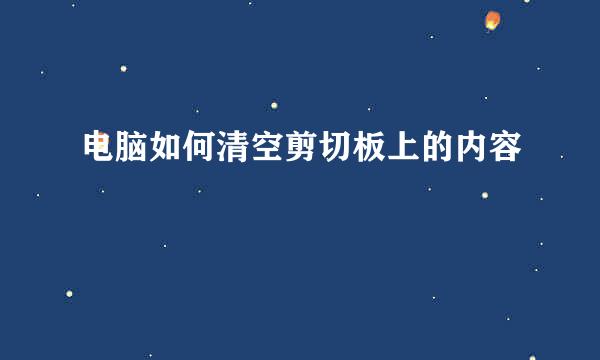 电脑如何清空剪切板上的内容